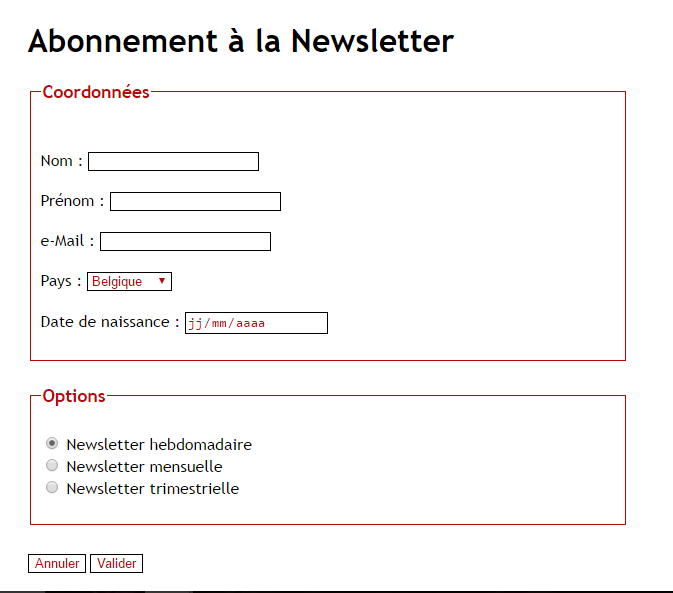 Abonnement à la Newsletter

Coordonnées

Nom :

Prénom :

e-Mail :

Pays : Belgique

Date de naissance : jj/mm/aaaa

Options

Newsletter hebdomadaire
Newsletter mensuelle
Newsletter trimestrielle

Annuler Valider